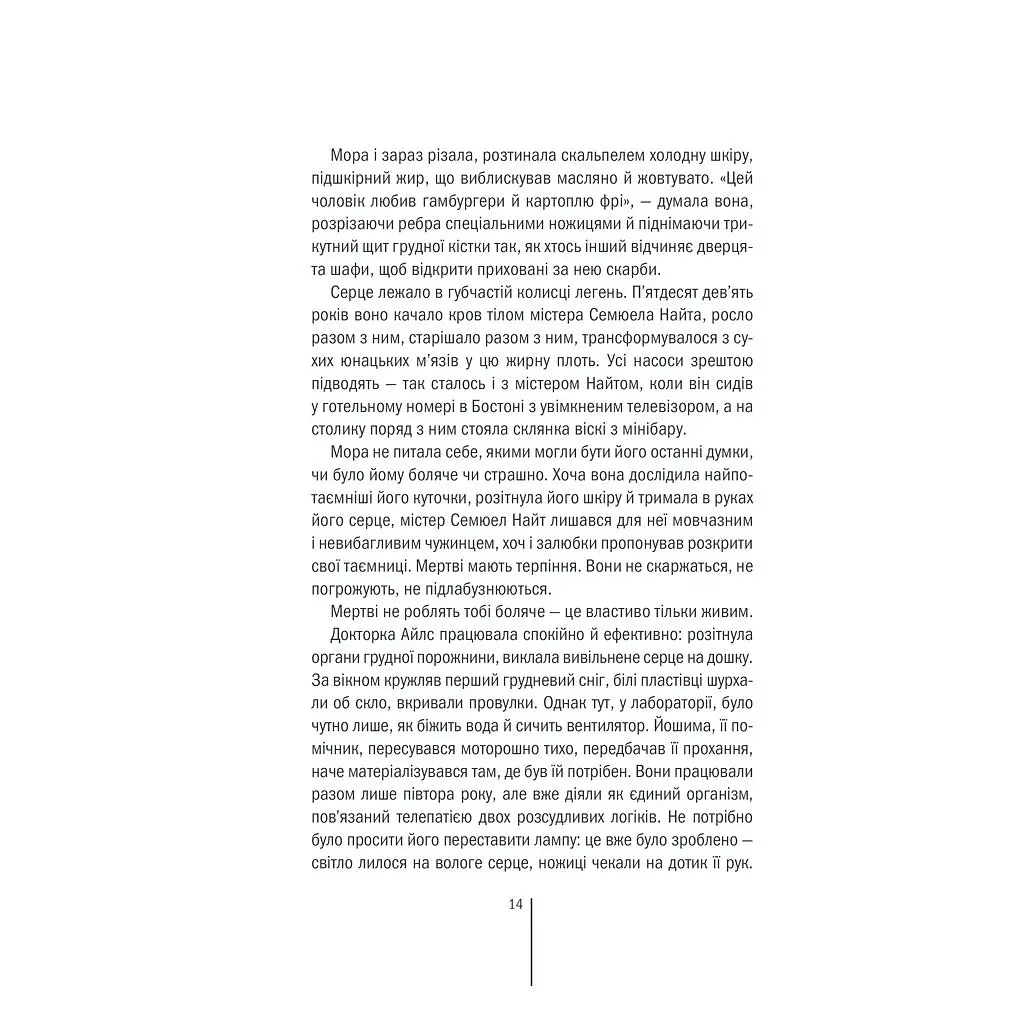 Мора і зараз різала, розтинала скальпелем холодну шкіру, підшкірний жир, що виблискував масляно й жовтувато. «Цей чоловік любив гамбургери й картоплю фрі», — думала вона, розрізаючи ребра спеціальними ножицями й піднімаючи трикутний щит грудної кістки так, як хтось інший відчиняє дверцята шафи, щоб відкрити приховані за нею скарби.

Серце лежало в губчастій колисці легень. П'ятдесят дев'ять років воно качало кров тілом містера Семюела Найта, росло разом з ним, старішало разом з ним, трансформувалося з сухих юнацьких м'язів у цю жирну плоть. Усі насоси зрештою підводять — так сталось і з містером Найтом, коли він сидів у готельному номері в Бостоні з увімкненим телевізором, а на столику поряд з ним стояла склянка віскі з мінібару.

Мора не питала себе, якими могли бути його останні думки, чи було йому боляче чи страшно. Хоча вона дослідила найпотаємніші його куточки, розітнула його шкіру й тримала в руках його серце, містер Семюел Найт лишався для неї мовчазним і невибагливим чужинцем, хоч і залюбки пропонував розкрити свої таємниці. Мертві мають терпіння. Вони не скаржаться, не погрожують, не підлабузнюються.

Мертві не роблять тобі боляче — це властиво тільки живим.

Докторка Айлс працювала спокійно й ефективно: розітнула органи грудної порожнини, виклала вивільнене серце на дошку. За вікном кружляв перший грудневий сніг, білі пластівці шурхали об скло, вкривали провулки. Однак тут, у лабораторії, було чутно лише, як біжить вода й сичить вентилятор. Йошима, її помічник, пересувався моторошно тихо, передбачав її прохання, наче матеріалізувався там, де був їй потрібен. Вони працювали разом лише півтора року, але вже діяли як єдиний організм, пов'язаний телепатією двох розсудливих логіків. Не потрібно було просити його переставити лампу: це вже було зроблено — світло лилося на вологе серце, ножиці чекали на дотик її рук.

14